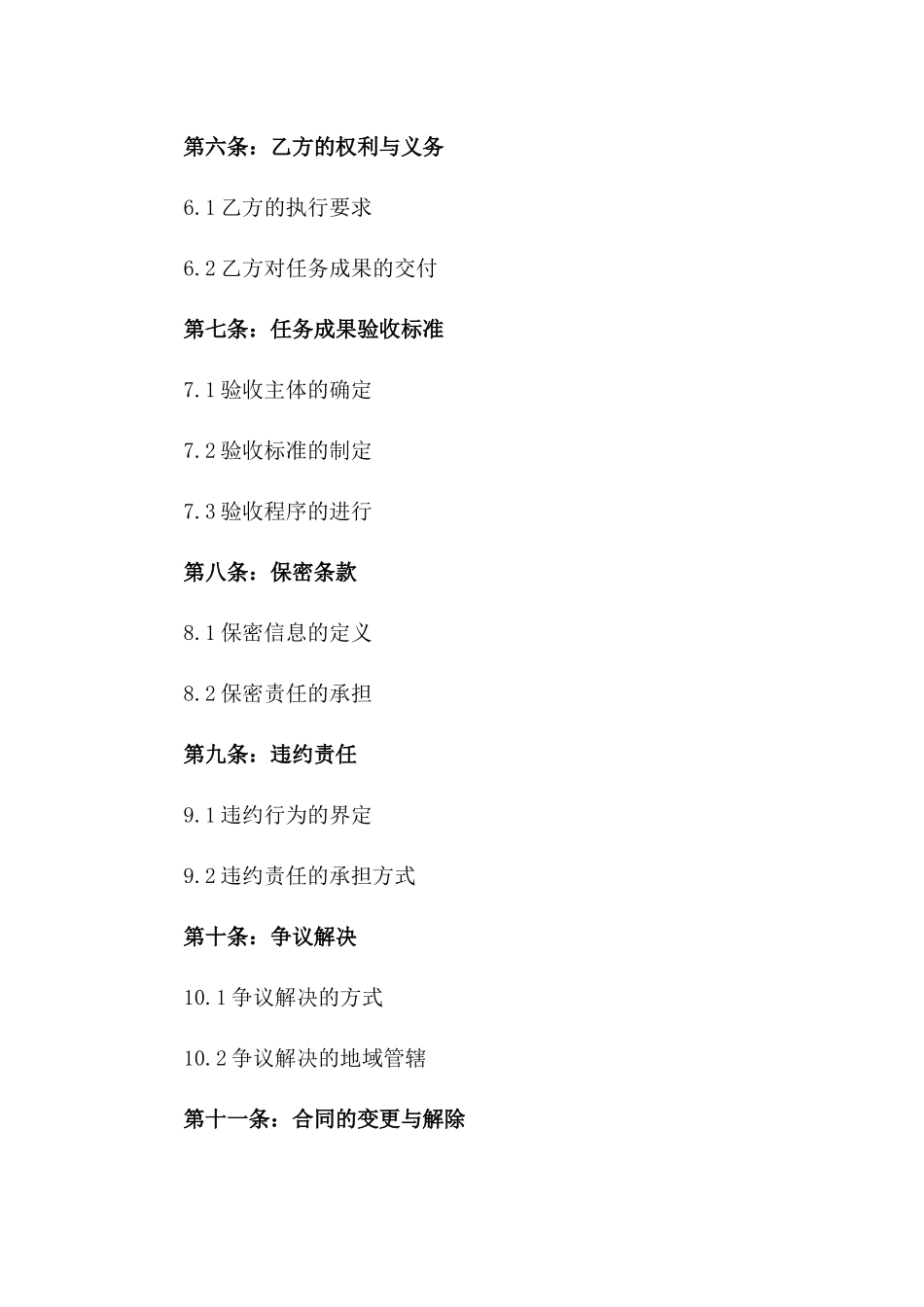 第六条：乙方的权利与义务

6.1 乙方的执行要求

6.2 乙方对任务成果的交付

第七条：任务成果验收标准

7.1 验收主体的确定

7.2 验收标准的制定

7.3 验收程序的进行

第八条：保密条款

8.1 保密信息的定义

8.2 保密责任的承担

第九条：违约责任

9.1 违约行为的界定

9.2 违约责任的承担方式

第十条：争议解决

10.1 争议解决的方式

10.2 争议解决的地域管辖

第十一条：合同的变更与解除